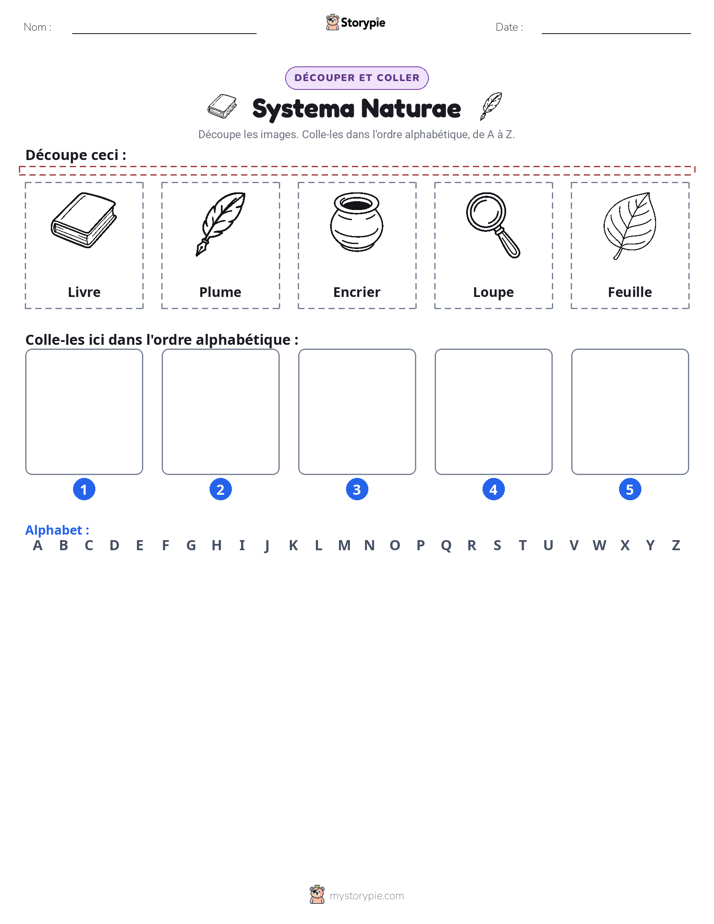 Nom : ____ Storypie Date : ____

DÉCOUPER ET COLLER

Systema Naturae

Découpe les images. Colle-les dans l'ordre alphabétique, de A à Z.

Découpe ceci :

Livre

Plume

Encrier

Loupe

Feuille

Colle-les ici dans l'ordre alphabétique :

1 2 3 4 5

Alphabet :
A B C D E F G H I J K L M N O P Q R S T U V W X Y Z

mystorypie.com